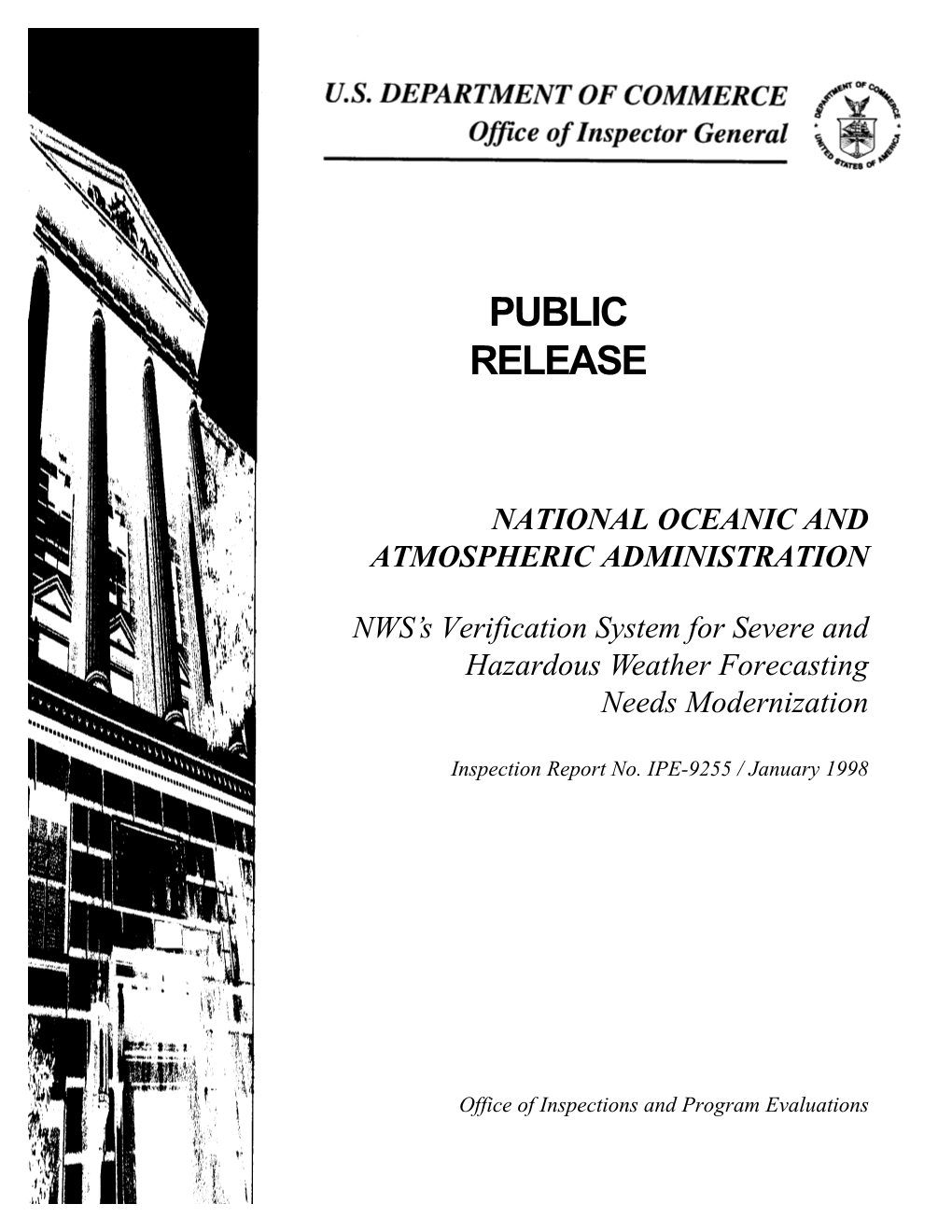 U.S. DEPARTMENT OF COMMERCE
Office of Inspector General

DEPARTMENT OF COMMERCE
UNITED STATES OF AMERICA

PUBLIC
RELEASE

NATIONAL OCEANIC AND ATMOSPHERIC ADMINISTRATION

NWS's Verification System for Severe and Hazardous Weather Forecasting Needs Modernization

Inspection Report No. IPE-9255 / January 1998

Office of Inspections and Program Evaluations